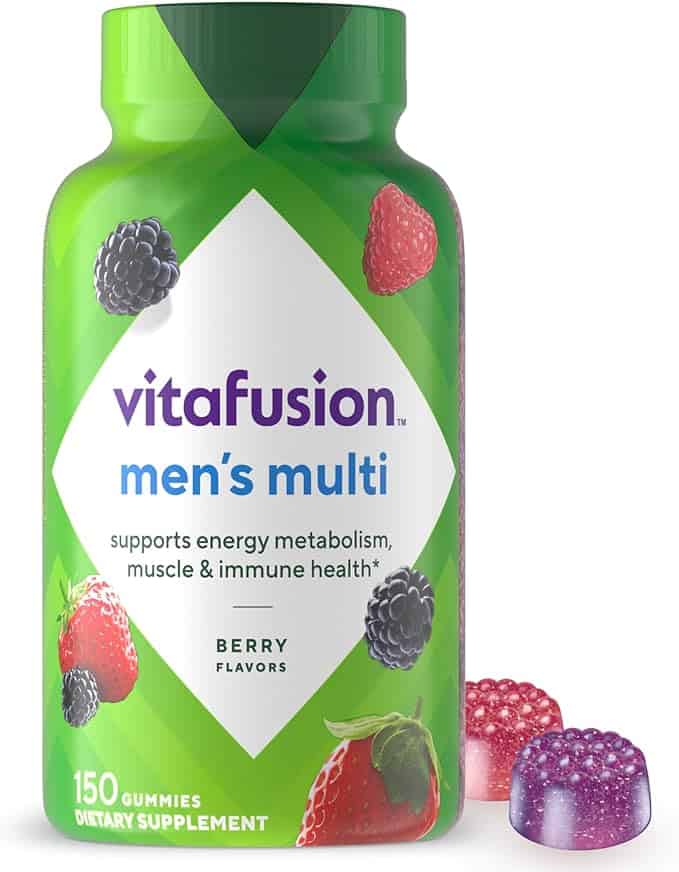 vitafusion™
men's multi

supports energy metabolism, muscle & immune health*

BERRY
FLAVORS

150 GUMMIES
DIETARY SUPPLEMENT